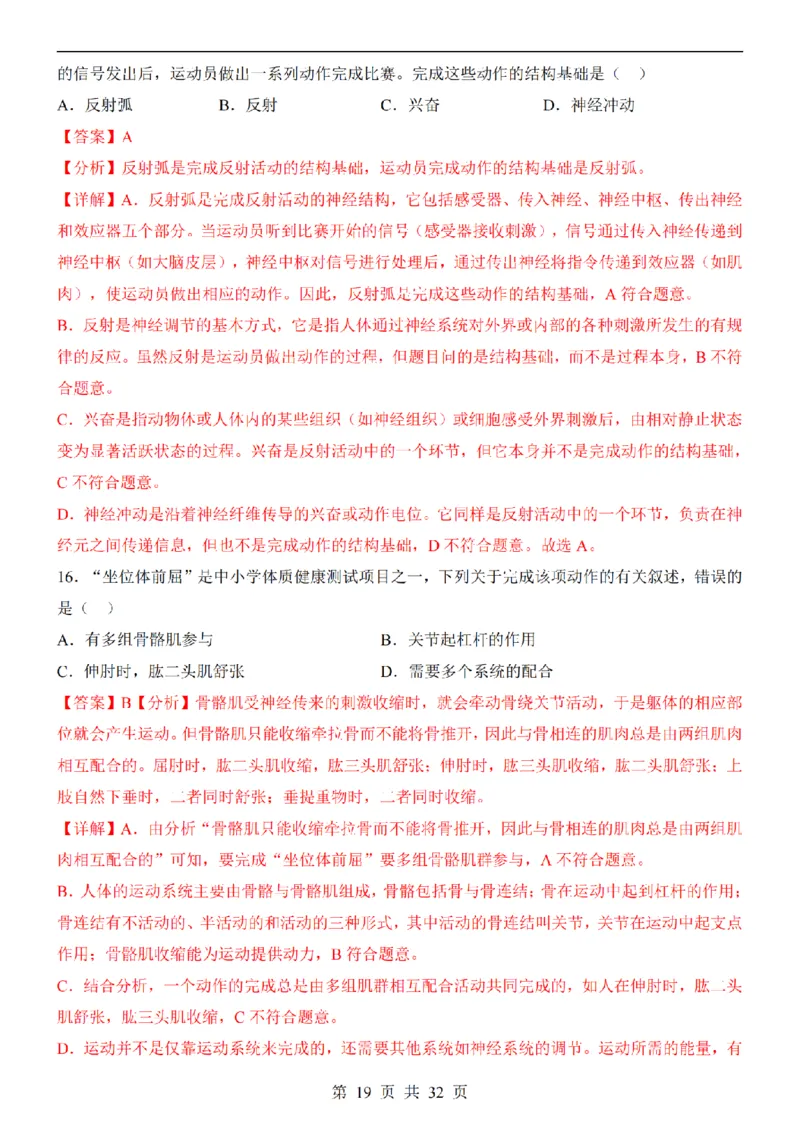 的信号发出后，运动员做出一系列动作完成比赛。完成这些动作的结构基础是（ ）

A．反射弧 B．反射 C．兴奋 D．神经冲动

【答案】A

【分析】反射弧是完成反射活动的结构基础，运动员完成动作的结构基础是反射弧。

【详解】A．反射弧是完成反射活动的神经结构，它包括感受器、传入神经、神经中枢、传出神经和效应器五个部分。当运动员听到比赛开始的信号（感受器接收刺激），信号通过传入神经传递到神经中枢（如大脑皮层），神经中枢对信号进行处理后，通过传出神经将指令传递到效应器（如肌肉），使运动员做出相应的动作。因此，反射弧是完成这些动作的结构基础，A符合题意。

B．反射是神经调节的基本方式，它是指人体通过神经系统对外界或内部的各种刺激所发生的有规律的反应。虽然反射是运动员做出动作的过程，但题目问的是结构基础，而不是过程本身，B不符合题意。

C．兴奋是指动物体或人体内的某些组织（如神经组织）或细胞感受外界刺激后，由相对静止状态变为显著活跃状态的过程。兴奋是反射活动中的一个环节，但它本身并不是完成动作的结构基础，C不符合题意。

D．神经冲动是沿着神经纤维传导的兴奋或动作电位。它同样是反射活动中的一个环节，负责在神经元之间传递信息，但也不是完成动作的结构基础，D不符合题意。故选A。

16．“坐位体前屈”是中小学体质健康测试项目之一，下列关于完成该项动作的有关叙述，错误的是（ ）

A．有多组骨骼肌参与 B．关节起杠杆的作用

C．伸肘时，肱二头肌舒张 D．需要多个系统的配合

【答案】B【分析】骨骼肌受神经传来的刺激收缩时，就会牵动骨绕关节活动，于是躯体的相应部位就会产生运动。但骨骼肌只能收缩牵拉骨而不能将骨推开，因此与骨相连的肌肉总是由两组肌肉相互配合的。屈肘时，肱二头肌收缩，肱三头肌舒张；伸肘时，肱三头肌收缩，肱二头肌舒张；上肢自然下垂时，二者同时舒张；垂提重物时，二者同时收缩。

【详解】A．由分析“骨骼肌只能收缩牵拉骨而不能将骨推开，因此与骨相连的肌肉总是由两组肌肉相互配合的”可知，要完成“坐位体前屈”要多组骨骼肌群参与，A不符合题意。

B．人体的运动系统主要由骨骼与骨骼肌组成，骨骼包括骨与骨连结；骨在运动中起到杠杆的作用；骨连结有不活动的、半活动的和活动的三种形式，其中活动的骨连结叫关节，关节在运动中起支点作用；骨骼肌收缩能为运动提供动力，B符合题意。

C．结合分析，一个动作的完成总是由多组肌群相互配合活动共同完成的，如人在伸肘时，肱二头肌舒张，肱三头肌收缩，C不符合题意。

D．运动并不是仅靠运动系统来完成的，还需要其他系统如神经系统的调节。运动所需的能量，有

第19页 共32页